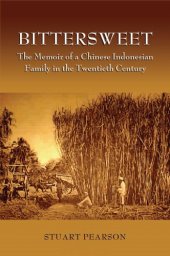 BITTERSWEET

The Memoir of a Chinese Indonesian Family in the Twentieth Century

STUART PEARSON